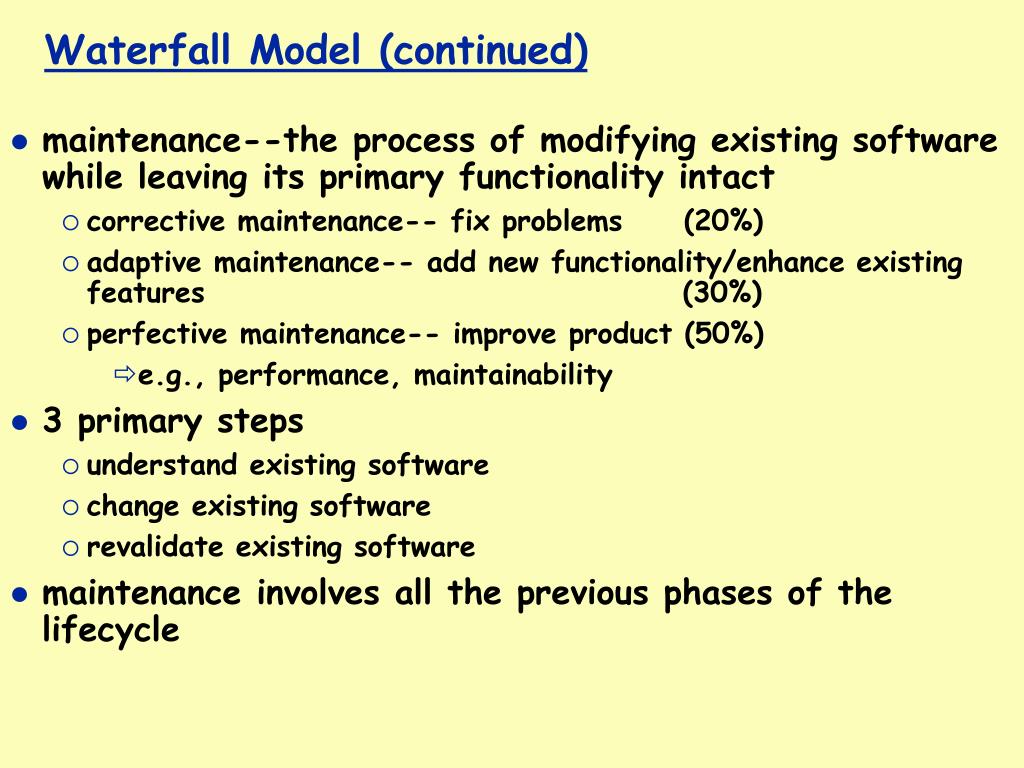 Waterfall Model (continued)

- maintenance--the process of modifying existing software while leaving its primary functionality intact
  - corrective maintenance-- fix problems (20%)
  - adaptive maintenance-- add new functionality/enhance existing features (30%)
  - perfective maintenance-- improve product (50%)
    - e.g., performance, maintainability
- 3 primary steps
  - understand existing software
  - change existing software
  - revalidate existing software
- maintenance involves all the previous phases of the lifecycle